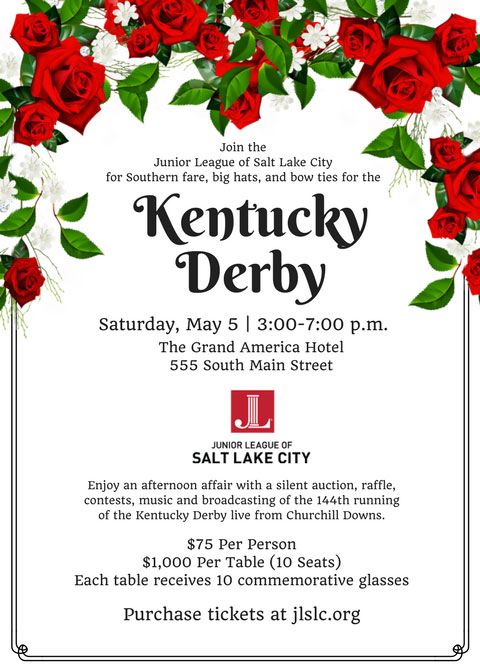 Join the
Junior League of Salt Lake City
for Southern fare, big hats, and bow ties for the

Kentucky Derby

Saturday, May 5 | 3:00-7:00 p.m.
The Grand America Hotel
555 South Main Street

JL

JUNIOR LEAGUE OF
SALT LAKE CITY

Enjoy an afternoon affair with a silent auction, raffle, contests, music and broadcasting of the 144th running of the Kentucky Derby live from Churchill Downs.

$75 Per Person
$1,000 Per Table (10 Seats)
Each table receives 10 commemorative glasses

Purchase tickets at jlslc.org